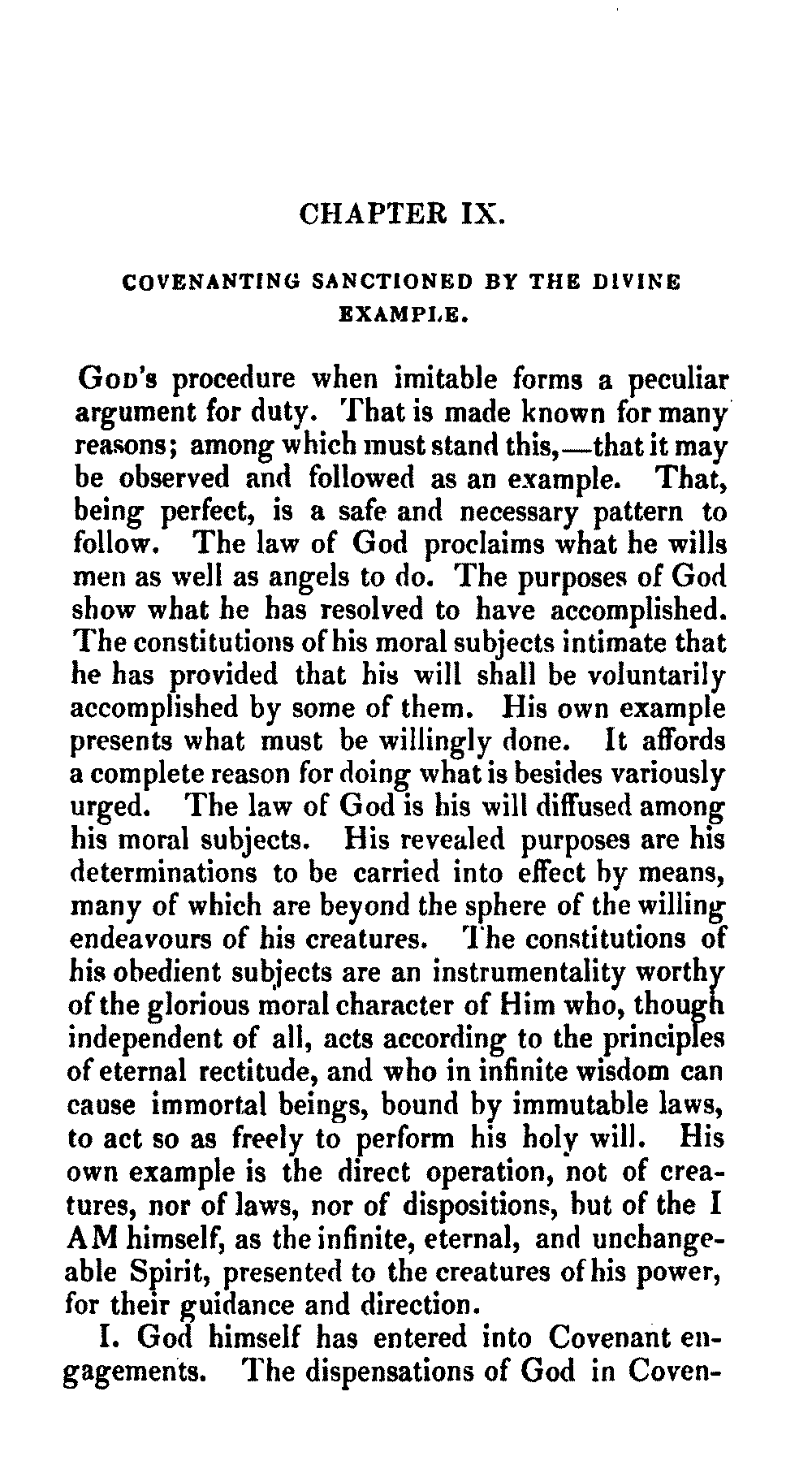 CHAPTER IX.

COVENANTING SANCTIONED BY THE DIVINE EXAMPLE.

God's procedure when imitable forms a peculiar argument for duty. That is made known for many reasons; among which must stand this,—that it may be observed and followed as an example. That, being perfect, is a safe and necessary pattern to follow. The law of God proclaims what he wills men as well as angels to do. The purposes of God show what he has resolved to have accomplished. The constitutions of his moral subjects intimate that he has provided that his will shall be voluntarily accomplished by some of them. His own example presents what must be willingly done. It affords a complete reason for doing what is besides variously urged. The law of God is his will diffused among his moral subjects. His revealed purposes are his determinations to be carried into effect by means, many of which are beyond the sphere of the willing endeavours of his creatures. The constitutions of his obedient subjects are an instrumentality worthy of the glorious moral character of Him who, though independent of all, acts according to the principles of eternal rectitude, and who in infinite wisdom can cause immortal beings, bound by immutable laws, to act so as freely to perform his holy will. His own example is the direct operation, not of creatures, nor of laws, nor of dispositions, but of the I AM himself, as the infinite, eternal, and unchangeable Spirit, presented to the creatures of his power, for their guidance and direction.

I. God himself has entered into Covenant engagements. The dispensations of God in Coven-